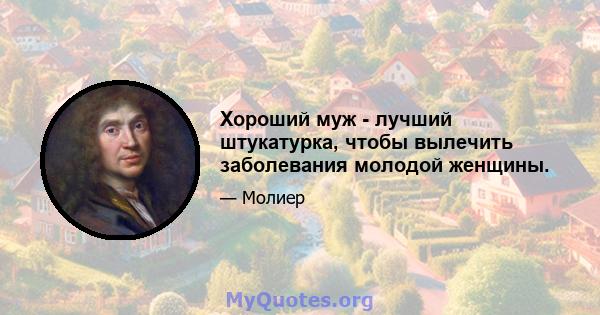 Хороший муж - лучший штукатурка, чтобы вылечить заболевания молодой женщины.

— Молиер

MyQuotes.org